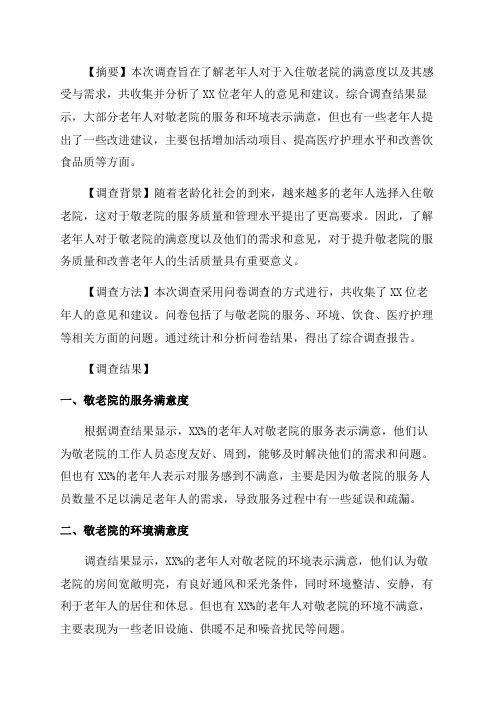 【摘要】本次调查旨在了解老年人对于入住敬老院的满意度以及其感受与需求，共收集并分析了 XX 位老年人的意见和建议。综合调查结果显示，大部分老年人对敬老院的服务和环境表示满意，但也有一些老年人提出了一些改进建议，主要包括增加活动项目、提高医疗护理水平和改善饮食品质等方面。

【调查背景】随着老龄化社会的到来，越来越多的老年人选择入住敬老院，这对于敬老院的服务质量和管理水平提出了更高要求。因此，了解老年人对于敬老院的满意度以及他们的需求和意见，对于提升敬老院的服务质量和改善老年人的生活质量具有重要意义。

【调查方法】本次调查采用问卷调查的方式进行，共收集了 XX 位老年人的意见和建议。问卷包括了与敬老院的服务、环境、饮食、医疗护理等相关方面的问题。通过统计和分析问卷结果，得出了综合调查报告。

【调查结果】

一、敬老院的服务满意度

根据调查结果显示，XX%的老年人对敬老院的服务表示满意，他们认为敬老院的工作人员态度友好、周到，能够及时解决他们的需求和问题。但也有 XX%的老年人表示对服务感到不满意，主要是因为敬老院的服务人员数量不足以满足老年人的需求，导致服务过程中有一些延误和疏漏。

二、敬老院的环境满意度

调查结果显示，XX%的老年人对敬老院的环境表示满意，他们认为敬老院的房间宽敞明亮，有良好通风和采光条件，同时环境整洁、安静，有利于老年人的居住和休息。但也有 XX%的老年人对敬老院的环境不满意，主要表现为一些老旧设施、供暖不足和噪音扰民等问题。